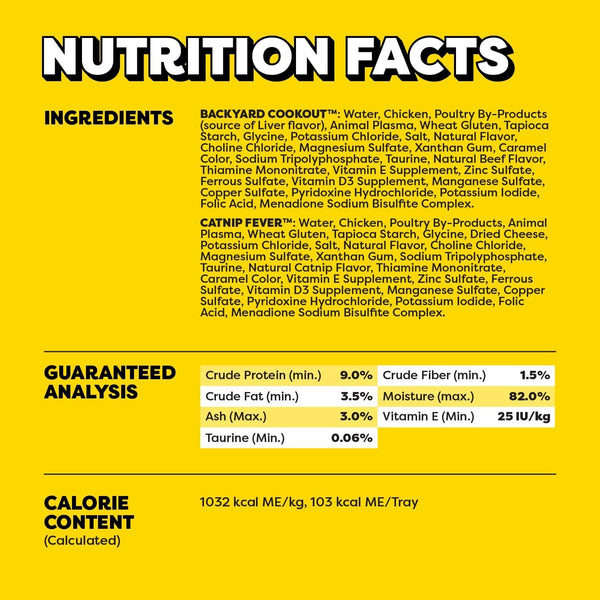 NUTRITION FACTS

INGREDIENTS

BACKYARD COOKOUT™: Water, Chicken, Poultry By-Products (source of Liver flavor), Animal Plasma, Wheat Gluten, Tapioca Starch, Glycine, Potassium Chloride, Salt, Natural Flavor, Choline Chloride, Magnesium Sulfate, Xanthan Gum, Caramel Color, Sodium Tripolyphosphate, Taurine, Natural Beef Flavor, Thiamine Mononitrate, Vitamin E Supplement, Zinc Sulfate, Ferrous Sulfate, Vitamin D3 Supplement, Manganese Sulfate, Copper Sulfate, Pyridoxine Hydrochloride, Potassium Iodide, Folic Acid, Menadione Sodium Bisulfite Complex.

CATNIP FEVER™: Water, Chicken, Poultry By-Products, Animal Plasma, Wheat Gluten, Tapioca Starch, Glycine, Dried Cheese, Potassium Chloride, Salt, Natural Flavor, Choline Chloride, Magnesium Sulfate, Xanthan Gum, Sodium Tripolyphosphate, Taurine, Natural Catnip Flavor, Thiamine Mononitrate, Caramel Color, Vitamin E Supplement, Zinc Sulfate, Ferrous Sulfate, Vitamin D3 Supplement, Manganese Sulfate, Copper Sulfate, Pyridoxine Hydrochloride, Potassium Iodide, Folic Acid, Menadione Sodium Bisulfite Complex.

GUARANTEED ANALYSIS

Crude Protein (min.) 9.0%
Crude Fat (min.) 3.5%
Ash (Max.) 3.0%
Taurine (Min.) 0.06%
Crude Fiber (min.) 1.5%
Moisture (max.) 82.0%
Vitamin E (Min.) 25 IU/kg

CALORIE CONTENT
(Calculated)

1032 kcal ME/kg, 103 kcal ME/Tray